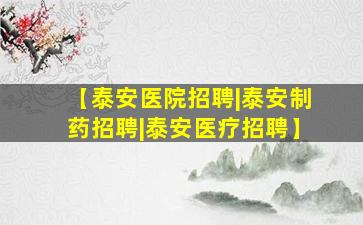 【泰安医院招聘|泰安制药招聘|泰安医疗招聘】